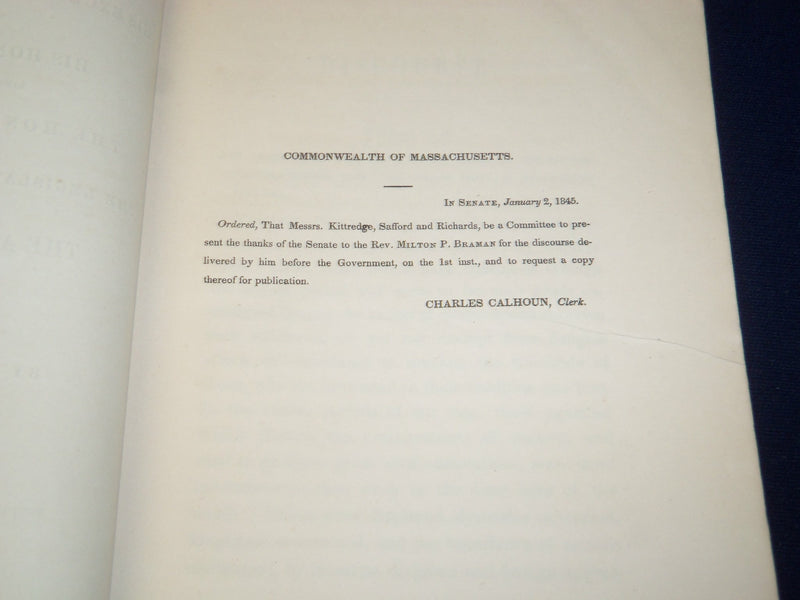 COMMONWEALTH OF MASSACHUSETTS.

In Senate, January 2, 1845.

Ordered, That Messrs. Kittredge, Safford and Richards, be a Committee to present the thanks of the Senate to the Rev. Milton P. Braman for the discourse delivered by him before the Government, on the 1st inst., and to request a copy thereof for publication.

CHARLES CALHOUN, Clerk.